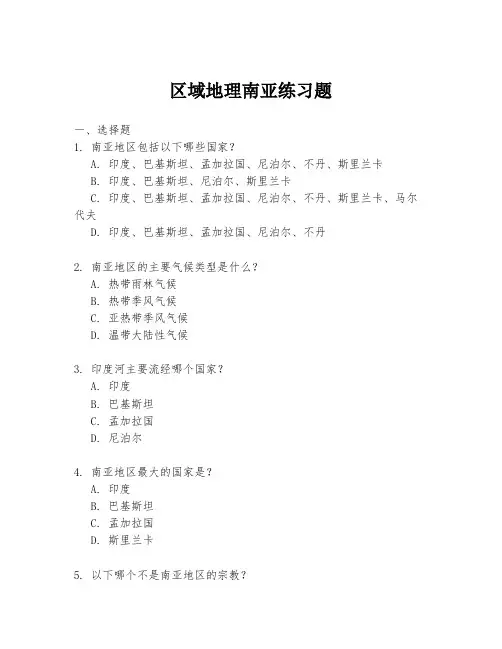 区域地理南亚练习题

一、选择题

1. 南亚地区包括以下哪些国家？

A. 印度、巴基斯坦、孟加拉国、尼泊尔、不丹、斯里兰卡

B. 印度、巴基斯坦、尼泊尔、斯里兰卡

C. 印度、巴基斯坦、孟加拉国、尼泊尔、不丹、斯里兰卡、马尔代夫

D. 印度、巴基斯坦、孟加拉国、尼泊尔、不丹

2. 南亚地区的主要气候类型是什么？

A. 热带雨林气候

B. 热带季风气候

C. 亚热带季风气候

D. 温带大陆性气候

3. 印度河主要流经哪个国家？

A. 印度

B. 巴基斯坦

C. 孟加拉国

D. 尼泊尔

4. 南亚地区最大的国家是？

A. 印度

B. 巴基斯坦

C. 孟加拉国

D. 斯里兰卡

5. 以下哪个不是南亚地区的宗教？